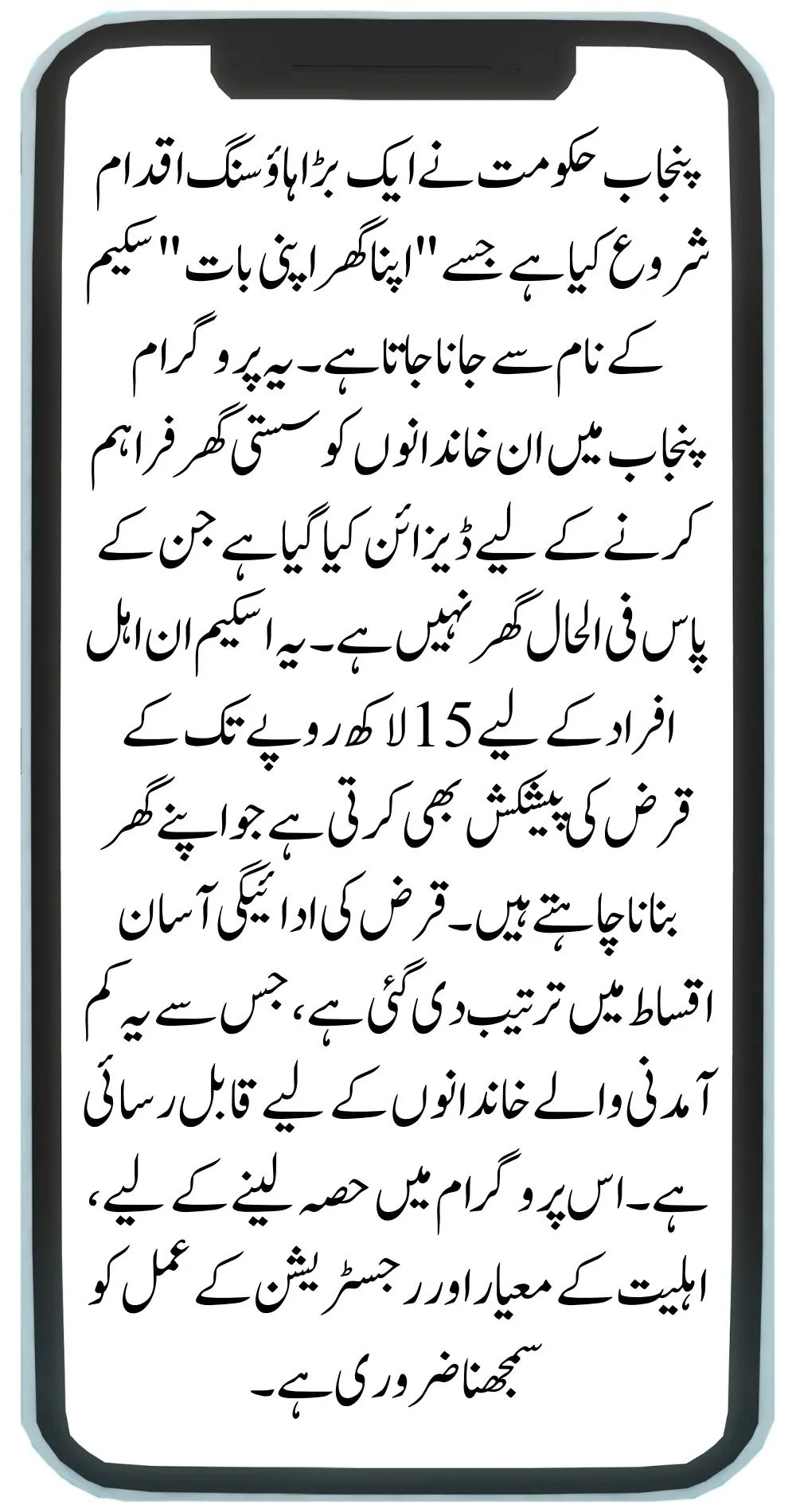 پنجاب حکومت نے ایک بڑا ہاؤسنگ اقدام شروع کیا ہے جسے "اپنا گھر اپنی بات" سکیم کے نام سے جانا جاتا ہے۔ یہ پروگرام پنجاب میں ان خاندانوں کو سستی گھر فراہم کرنے کے لیے ڈیزائن کیا گیا ہے جن کے پاس فی الحال گھر نہیں ہے۔ یہ اسکیم ان اہل افراد کے لیے 15 لاکھ روپے تک کے قرض کی پیشکش بھی کرتی ہے جو اپنے گھر بنانا چاہتے ہیں۔ قرض کی ادائیگی آسان اقساط میں ترتیب دی گئی ہے، جس سے یہ کم آمدنی والے خاندانوں کے لیے قابل رسائی ہے۔ اس پروگرام میں حصہ لینے کے لیے، اہلیت کے معیار اور رجسٹریشن کے عمل کو سمجھنا ضروری ہے۔